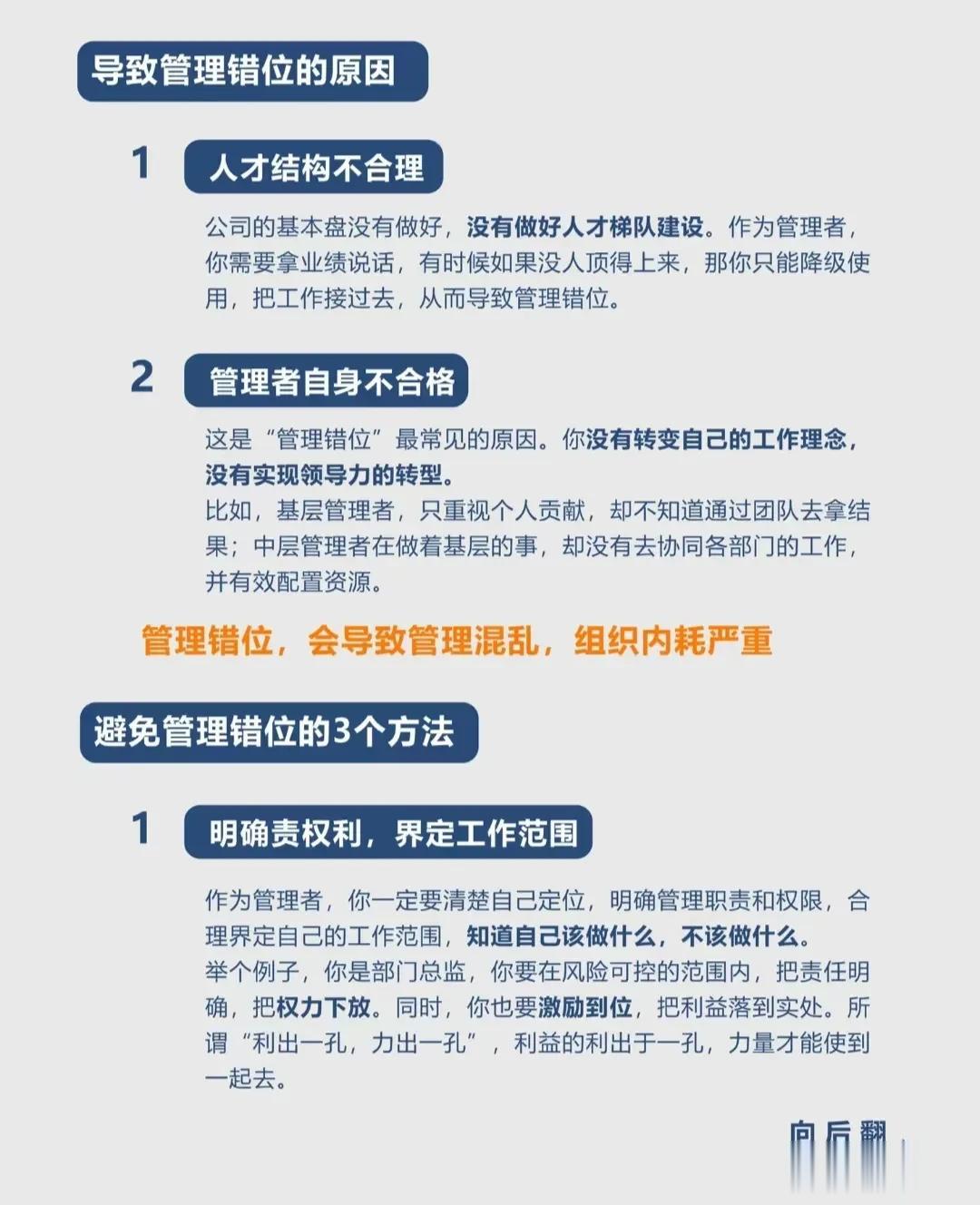 导致管理错位的原因

1 人才结构不合理

公司的基本盘没有做好，没有做好人才梯队建设。作为管理者，你需要拿业绩说话，有时候如果没人顶得上来，那你只能降级使用，把工作接过去，从而导致管理错位。

2 管理者自身不合格

这是“管理错位”最常见的原因。你没有转变自己的工作理念，没有实现领导力的转型。
比如，基层管理者，只重视个人贡献，却不知道通过团队去拿结果；中层管理者在做着基层的事，却没有去协同各部门的工作，并有效配置资源。

管理错位，会导致管理混乱，组织内耗严重

避免管理错位的3个方法

1 明确责权利，界定工作范围

作为管理者，你一定要清楚自己定位，明确管理职责和权限，合理界定自己的工作范围，知道自己该做什么，不该做什么。
举个例子，你是部门总监，你要在风险可控的范围内，把责任明确，把权力下放。同时，你也要激励到位，把利益落到实处。所谓“利出一孔，力出一孔”，利益的利出于一孔，力量才能使到一起去。

向后翻